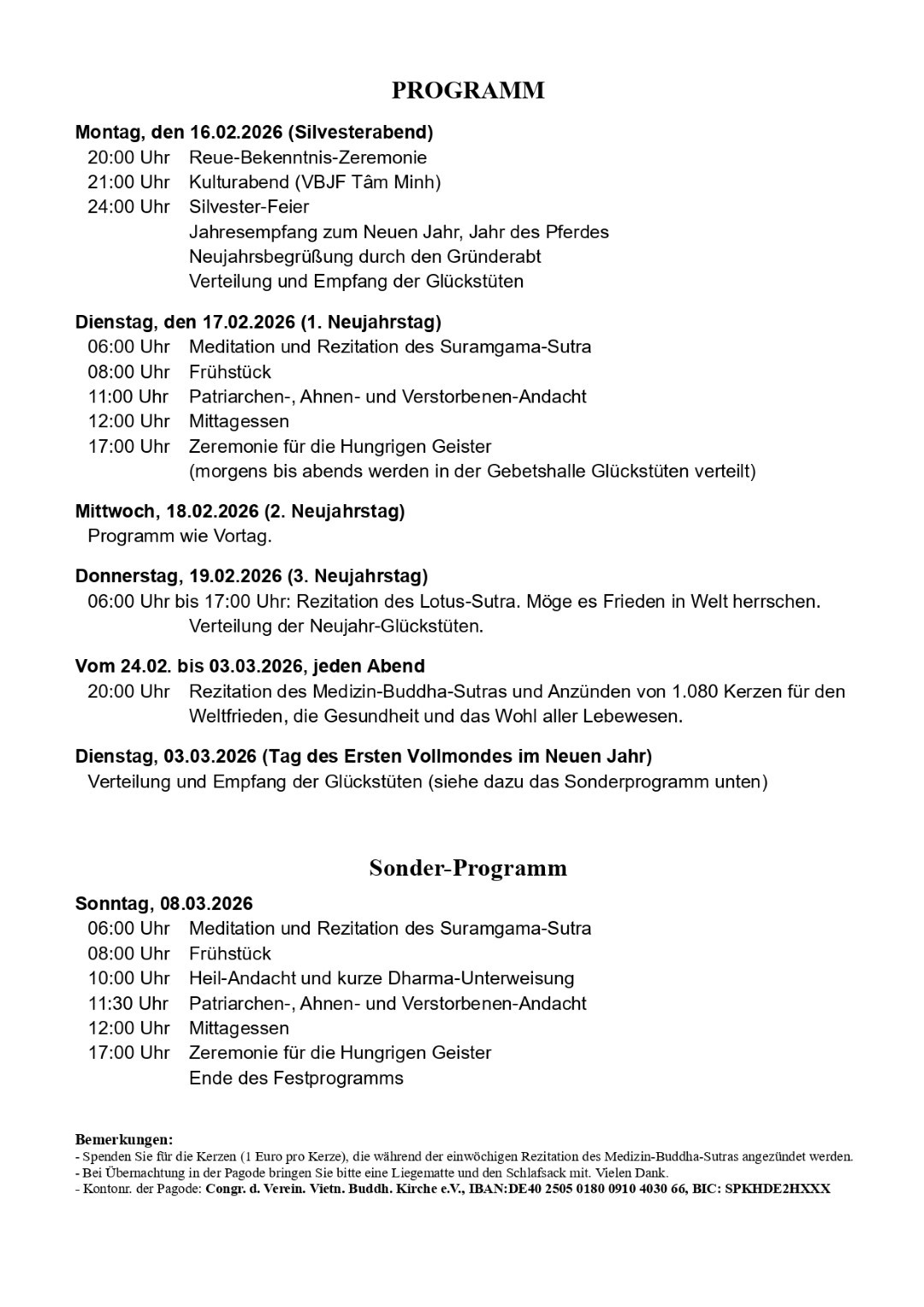 PROGRAMM

Montag, den 16.02.2026 (Silvesterabend)
20:00 Uhr Reue-Bekenntnis-Zeremonie
21:00 Uhr Kulturabend (VBJF Tâm Minh)
24:00 Uhr Silvester-Feier
Jahresempfang zum Neuen Jahr, Jahr des Pferdes
Neujahrsbegrüßung durch den Gründerabt
Verteilung und Empfang der Glückstüten

Dienstag, den 17.02.2026 (1. Neujahrstag)
06:00 Uhr Meditation und Rezitation des Suramgama-Sutra
08:00 Uhr Frühstück
11:00 Uhr Patriarchen-, Ahnen- und Verstorbenen-Andacht
12:00 Uhr Mittagessen
17:00 Uhr Zeremonie für die Hungrigen Geister
(morgens bis abends werden in der Gebetshalle Glückstüten verteilt)

Mittwoch, 18.02.2026 (2. Neujahrstag)
Programm wie Vortag.

Donnerstag, 19.02.2026 (3. Neujahrstag)
06:00 Uhr bis 17:00 Uhr: Rezitation des Lotus-Sutra. Möge es Frieden in Welt herrschen.
Verteilung der Neujahr-Glückstüten.

Vom 24.02. bis 03.03.2026, jeden Abend
20:00 Uhr Rezitation des Medizin-Buddha-Sutras und Anzünden von 1.080 Kerzen für den Weltfrieden, die Gesundheit und das Wohl aller Lebewesen.

Dienstag, 03.03.2026 (Tag des Ersten Vollmondes im Neuen Jahr)
Verteilung und Empfang der Glückstüten (siehe dazu das Sonderprogramm unten)

Sonder-Programm

Sonntag, 08.03.2026
06:00 Uhr Meditation und Rezitation des Suramgama-Sutra
08:00 Uhr Frühstück
10:00 Uhr Heil-Andacht und kurze Dharma-Unterweisung
11:30 Uhr Patriarchen-, Ahnen- und Verstorbenen-Andacht
12:00 Uhr Mittagessen
17:00 Uhr Zeremonie für die Hungrigen Geister
Ende des Festprogramms

Bemerkungen:
- Spenden Sie für die Kerzen (1 Euro pro Kerze), die während der einwöchigen Rezitation des Medizin-Buddha-Sutras angezündet werden.
- Bei Übernachtung in der Pagode bringen Sie bitte eine Liegematte und den Schlafsack mit. Vielen Dank.
- Kontonr. der Pagode: Congr. d. Verein. Vietn. Buddh. Kirche e.V., IBAN:DE40 2505 0180 0910 4030 66, BIC: SPKHDE2HXXX